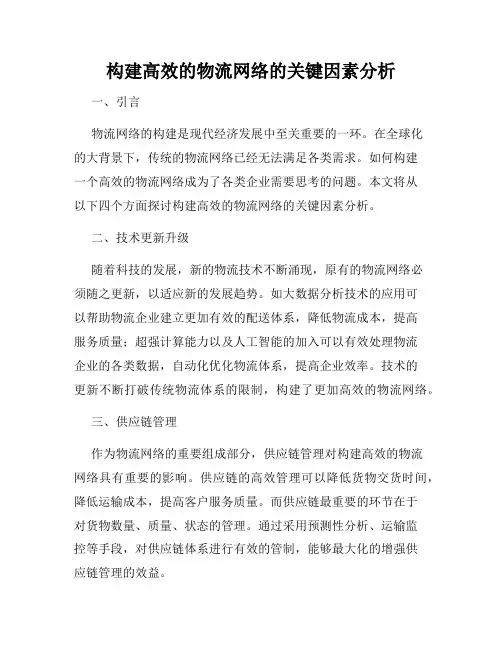 构建高效的物流网络的关键因素分析

一、引言

物流网络的构建是现代经济发展中至关重要的一环。在全球化的大背景下，传统的物流网络已经无法满足各类需求。如何构建一个高效的物流网络成为了各类企业需要思考的问题。本文将从以下四个方面探讨构建高效的物流网络的关键因素分析。

二、技术更新升级

随着科技的发展，新的物流技术不断涌现，原有的物流网络必须随之更新，以适应新的发展趋势。如大数据分析技术的应用可以帮助物流企业建立更加有效的配送体系，降低物流成本，提高服务质量；超强计算能力以及人工智能的加入可以有效处理物流企业的各类数据，自动化优化物流体系，提高企业效率。技术的更新不断打破传统物流体系的限制，构建了更加高效的物流网络。

三、供应链管理

作为物流网络的重要组成部分，供应链管理对构建高效的物流网络具有重要的影响。供应链的高效管理可以降低货物交货时间，降低运输成本，提高客户服务质量。而供应链最重要的环节在于对货物数量、质量、状态的管理。通过采用预测性分析、运输监控等手段，对供应链体系进行有效的管制，能够最大化的增强供应链管理的效益。